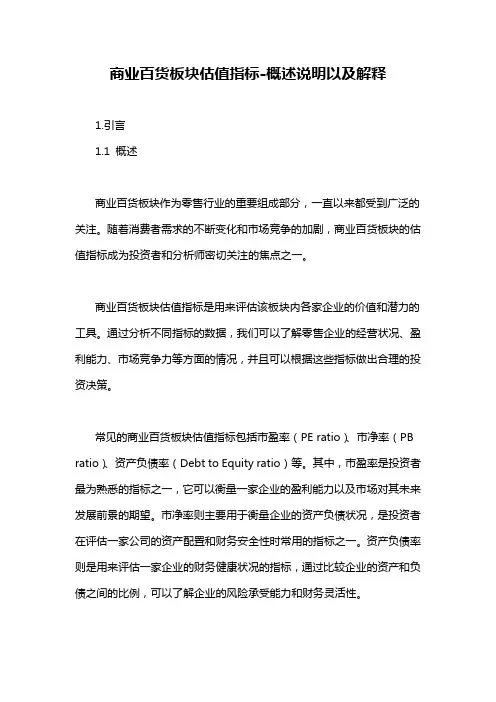 商业百货板块估值指标-概述说明以及解释

1.引言

1.1 概述

商业百货板块作为零售行业的重要组成部分，一直以来都受到广泛的关注。随着消费者需求的不断变化和市场竞争的加剧，商业百货板块的估值指标成为投资者和分析师密切关注的焦点之一。

商业百货板块估值指标是用来评估该板块内各家企业的价值和潜力的工具。通过分析不同指标的数据，我们可以了解零售企业的经营状况、盈利能力、市场竞争力等方面的情况，并且可以根据这些指标做出合理的投资决策。

常见的商业百货板块估值指标包括市盈率（PE ratio）、市净率（PB ratio）、资产负债率（Debt to Equity ratio）等。其中，市盈率是投资者最为熟悉的指标之一，它可以衡量一家企业的盈利能力以及市场对其未来发展前景的期望。市净率则主要用于衡量企业的资产负债状况，是投资者在评估一家公司的资产配置和财务安全性时常用的指标之一。资产负债率则是用来评估一家企业的财务健康状况的指标，通过比较企业的资产和负债之间的比例，可以了解企业的风险承受能力和财务灵活性。